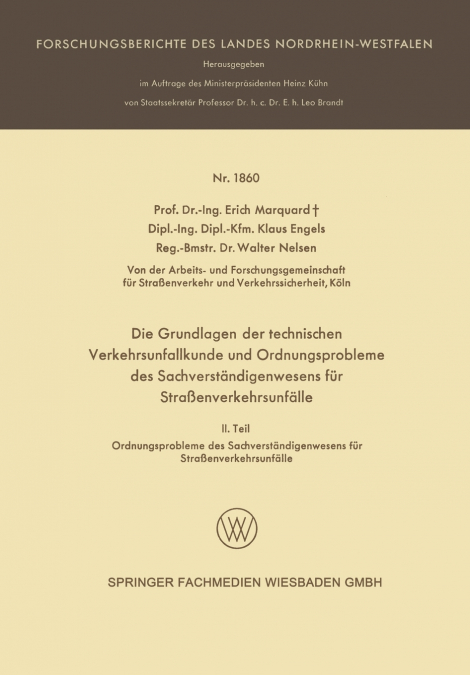 FORSCHUNGSBERICHTE DES LANDES NORDRHEIN-WESTFALEN

Herausgegeben

im Auftrage des Ministerpräsidenten Heinz Kühn

von Staatssekretär Professor Dr. h. c. Dr. E. h. Leo Brandt

Nr. 1860

Prof. Dr.-Ing. Erich Marquard †

Dipl.-Ing. Dipl.-Kfm. Klaus Engels

Reg.-Bmstr. Dr. Walter Nelsen

Von der Arbeits- und Forschungsgemeinschaft für Straßenverkehr und Verkehrssicherheit, Köln

Die Grundlagen der technischen Verkehrsunfallkunde und Ordnungsprobleme des Sachverständigenwesens für Straßenverkehrsunfälle

II. Teil

Ordnungsprobleme des Sachverständigenwesens für Straßenverkehrsunfälle

SPRINGER FACHMEDIEN WIESBADEN GMBH